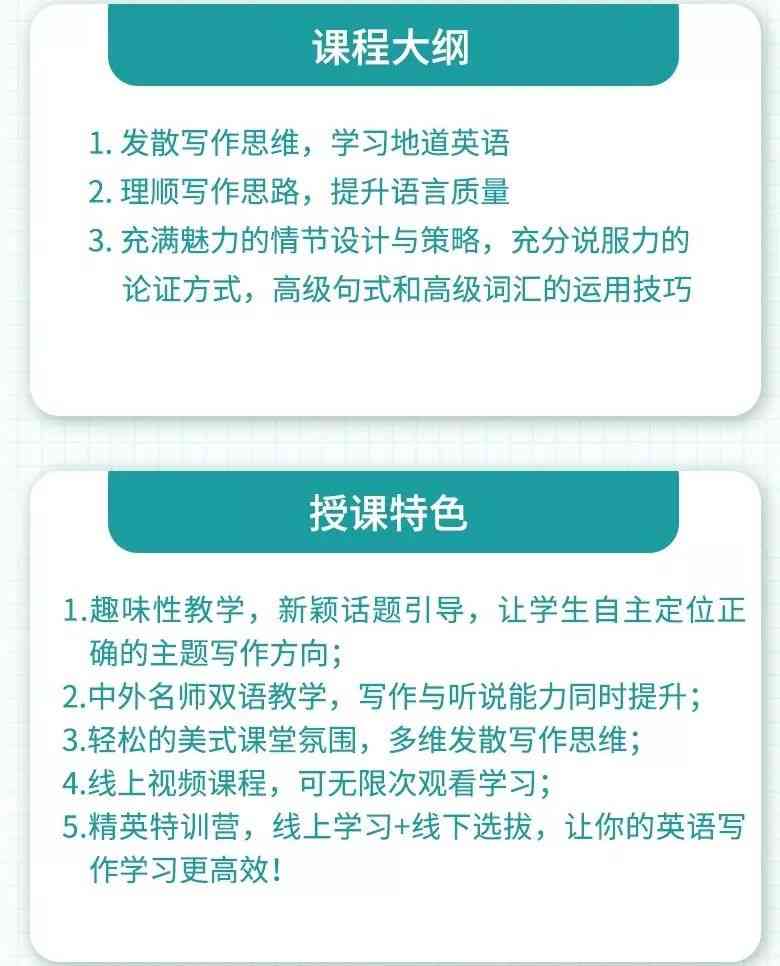 课程大纲

1. 发散写作思维，学习地道英语
2. 理顺写作思路，提升语言质量
3. 充满魅力的情节设计与策略，充分说服力的论证方式，高级句式和高级词汇的运用技巧

授课特色

1.趣味性教学，新颖话题引导，让学生自主定位正确的主题写作方向；
2.中外名师双语教学，写作与听说能力同时提升；
3.轻松的美式课堂氛围，多维发散写作思维；
4.线上视频课程，可无限次观看学习；
5.精英特训营，线上学习+线下选拔，让你的英语写作学习更高效！